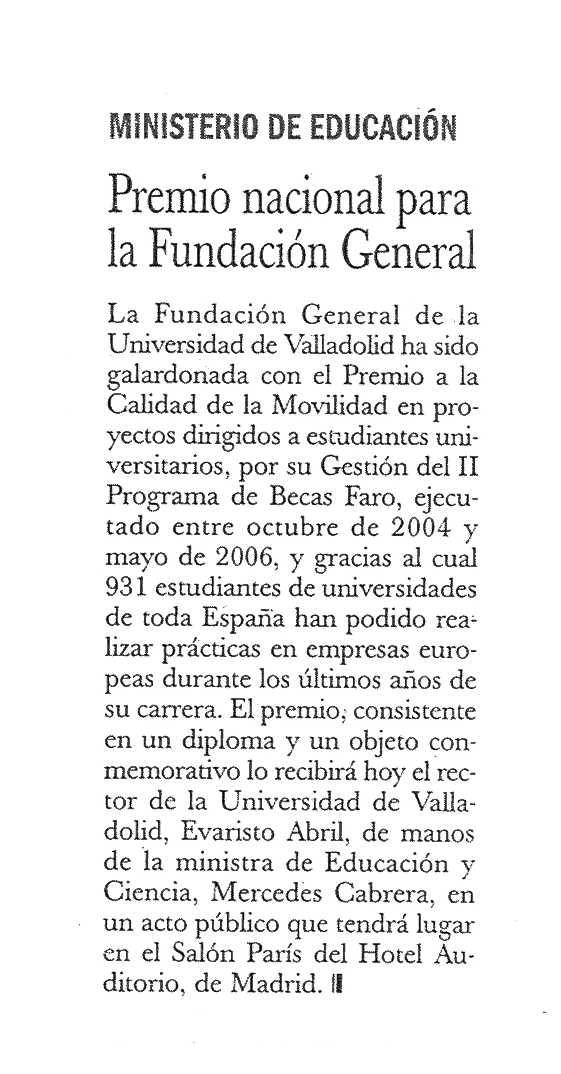 MINISTERIO DE EDUCACIÓN

Premio nacional para la Fundación General

La Fundación General de la Universidad de Valladolid ha sido galardonada con el Premio a la Calidad de la Movilidad en proyectos dirigidos a estudiantes universitarios, por su Gestión del II Programa de Becas Faro, ejecutado entre octubre de 2004 y mayo de 2006, y gracias al cual 931 estudiantes de universidades de toda España han podido realizar prácticas en empresas europeas durante los últimos años de su carrera. El premio, consistente en un diploma y un objeto conmemorativo lo recibirá hoy el rector de la Universidad de Valladolid, Evaristo Abril, de manos de la ministra de Educación y Ciencia, Mercedes Cabrera, en un acto público que tendrá lugar en el Salón París del Hotel Auditorio, de Madrid.